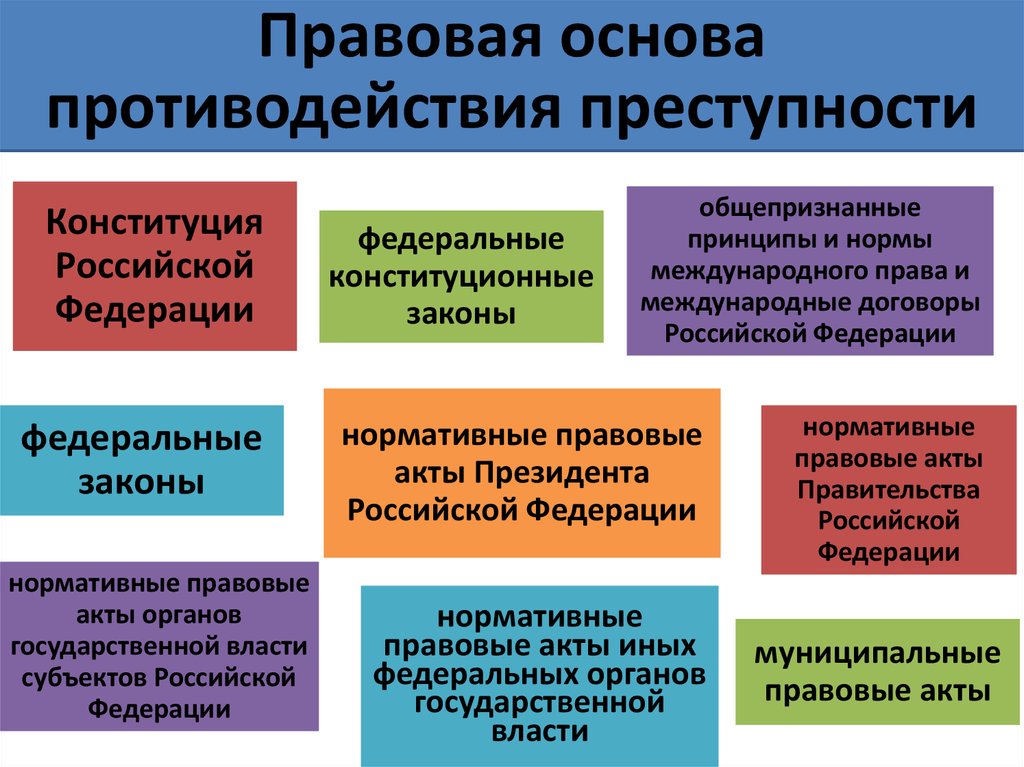 Правовая основа противодействия преступности

Конституция Российской Федерации

федеральные конституционные законы

общепризнанные принципы и нормы международного права и международные договоры Российской Федерации

федеральные законы

нормативные правовые акты Президента Российской Федерации

нормативные правовые акты Правительства Российской Федерации

нормативные правовые акты органов государственной власти субъектов Российской Федерации

нормативные правовые акты иных федеральных органов государственной власти

муниципальные правовые акты